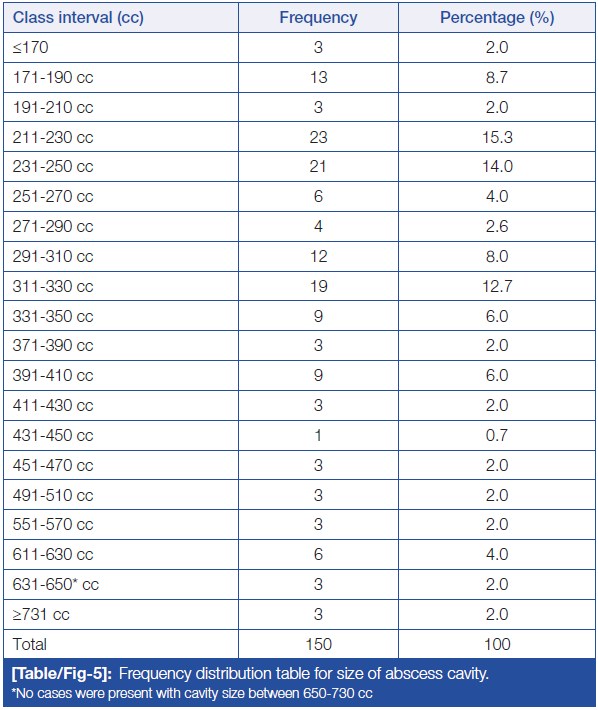 | Class interval (cc) | Frequency | Percentage (%) |
|---|---|---|
| ≤170 | 3 | 2.0 |
| 171-190 cc | 13 | 8.7 |
| 191-210 cc | 3 | 2.0 |
| 211-230 cc | 23 | 15.3 |
| 231-250 cc | 21 | 14.0 |
| 251-270 cc | 6 | 4.0 |
| 271-290 cc | 4 | 2.6 |
| 291-310 cc | 12 | 8.0 |
| 311-330 cc | 19 | 12.7 |
| 331-350 cc | 9 | 6.0 |
| 371-390 cc | 3 | 2.0 |
| 391-410 cc | 9 | 6.0 |
| 411-430 cc | 3 | 2.0 |
| 431-450 cc | 1 | 0.7 |
| 451-470 cc | 3 | 2.0 |
| 491-510 cc | 3 | 2.0 |
| 551-570 cc | 3 | 2.0 |
| 611-630 cc | 6 | 4.0 |
| 631-650* cc | 3 | 2.0 |
| ≥731 cc | 3 | 2.0 |
| Total | 150 | 100 |

[Table/Fig-5]: Frequency distribution table for size of abscess cavity.
*No cases were present with cavity size between 650-730 cc